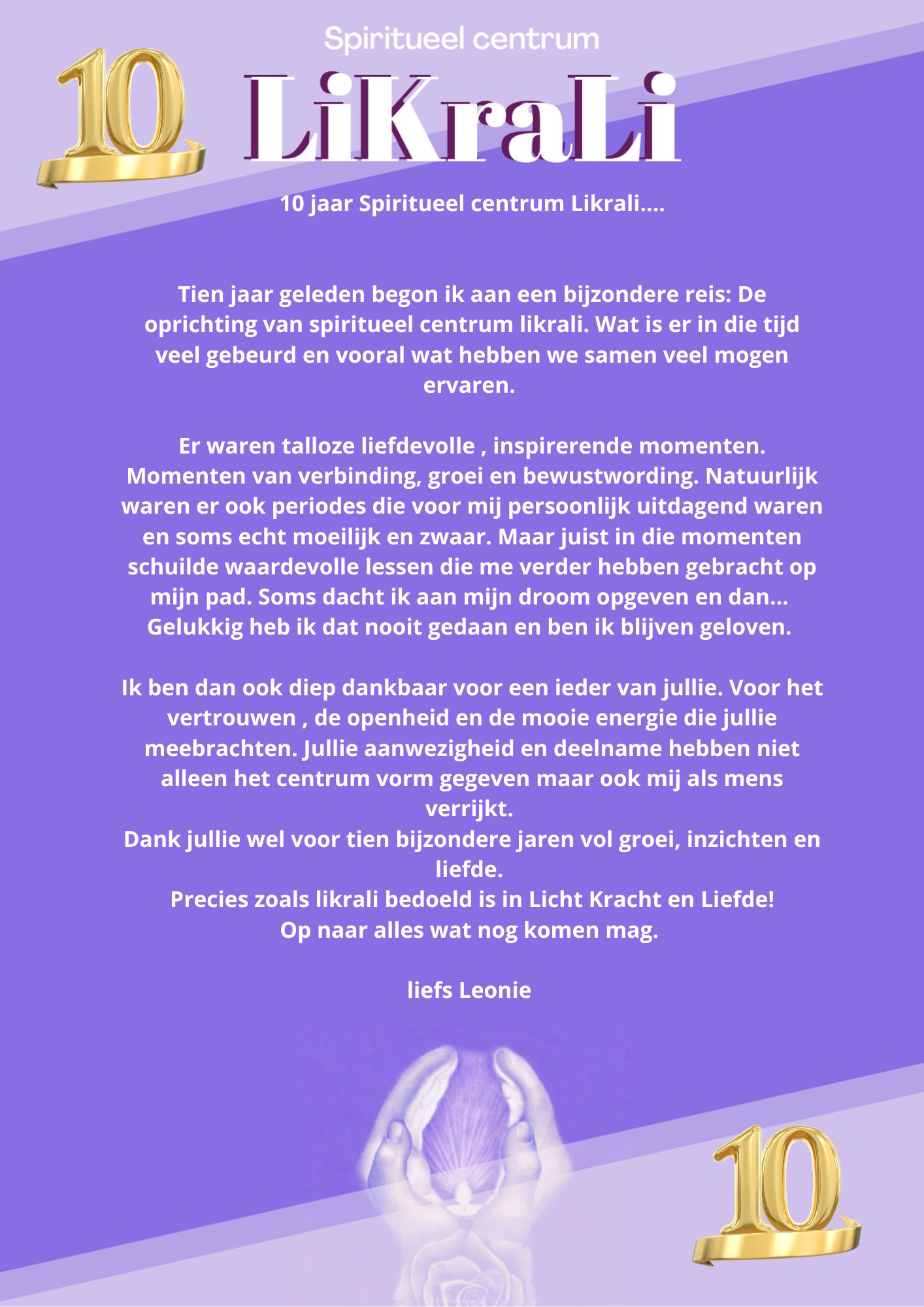 10

Spiritueel centrum

LiKraLi

10 jaar Spiritueel centrum Likrali....

Tien jaar geleden begon ik aan een bijzondere reis: De oprichting van spiritueel centrum likrali. Wat is er in die tijd veel gebeurd en vooral wat hebben we samen veel mogen ervaren.

Er waren talloze liefdevolle , inspirerende momenten. Momenten van verbinding, groei en bewustwording. Natuurlijk waren er ook periodes die voor mij persoonlijk uitdagend waren en soms echt moeilijk en zwaar. Maar juist in die momenten schuilde waardevolle lessen die me verder hebben gebracht op mijn pad. Soms dacht ik aan mijn droom opgeven en dan... Gelukkig heb ik dat nooit gedaan en ben ik blijven geloven.

Ik ben dan ook diep dankbaar voor een ieder van jullie. Voor het vertrouwen , de openheid en de mooie energie die jullie meebrachten. Jullie aanwezigheid en deelname hebben niet alleen het centrum vorm gegeven maar ook mij als mens verrijkt.
Dank jullie wel voor tien bijzondere jaren vol groei, inzichten en liefde.
Precies zoals likrali bedoeld is in Licht Kracht en Liefde!
Op naar alles wat nog komen mag.

liefs Leonie

10